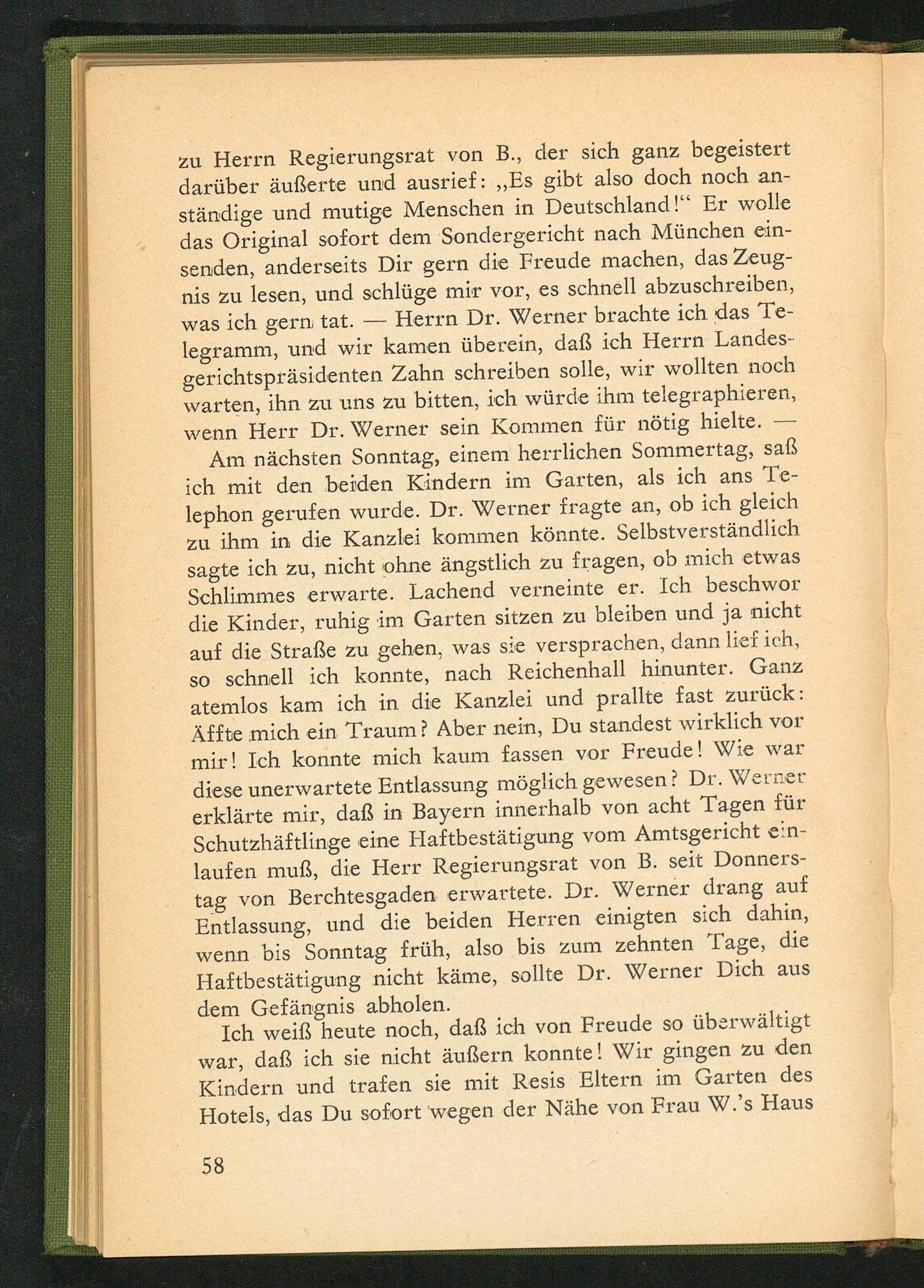 zu Herrn Regierungsrat von B., der sich ganz begeistert darüber äußerte und ausrief: „Es gibt also doch noch anständige und mutige Menschen in Deutschland!“ Er wolle das Original sofort dem Sondergericht nach München einsenden, anderseits Dir gern die Freude machen, das Zeugnis zu lesen, und schlüge mir vor, es schnell abzuschreiben, was ich gern tat. — Herrn Dr. Werner brachte ich das Telegramm, und wir kamen überein, daß ich Herrn Landesgerichtspräsidenten Zahn schreiben solle, wir wollten noch warten, ihn zu uns zu bitten, ich würde ihm telegraphieren, wenn Herr Dr. Werner sein Kommen für nötig hielte. —

Am nächsten Sonntag, einem herrlichen Sommertag, saß ich mit den beiden Kindern im Garten, als ich ans Telephon gerufen wurde. Dr. Werner fragte an, ob ich gleich zu ihm in die Kanzlei kommen könnte. Selbstverständlich sagte ich zu, nicht ohne ängstlich zu fragen, ob mich etwas Schlimmes erwarte. Lachend verneinte er. Ich beschwor die Kinder, ruhig im Garten sitzen zu bleiben und ja nicht auf die Straße zu gehen, was sie versprachen, dann lief ich, so schnell ich konnte, nach Reichenhall hinunter. Ganz atemlos kam ich in die Kanzlei und prallte fast zurück: Äffte mich ein Traum? Aber nein, Du standest wirklich vor mir! Ich konnte mich kaum fassen vor Freude! Wie war diese unerwartete Entlassung möglich gewesen? Dr. Werner erklärte mir, daß in Bayern innerhalb von acht Tagen für Schutzhäftlinge eine Haftbestätigung vom Amtsgericht einlaufen muß, die Herr Regierungsrat von B. seit Donnerstag von Berchtesgaden erwartete. Dr. Werner drang auf Entlassung, und die beiden Herren einigten sich dahin, wenn bis Sonntag früh, also bis zum zehnten Tage, die Haftbestätigung nicht käme, sollte Dr. Werner Dich aus dem Gefängnis abholen.

Ich weiß heute noch, daß ich von Freude so überwältigt war, daß ich sie nicht äußern konnte! Wir gingen zu den Kindern und trafen sie mit Resis Eltern im Garten des Hotels, das Du sofort wegen der Nähe von Frau W.'s Haus

58